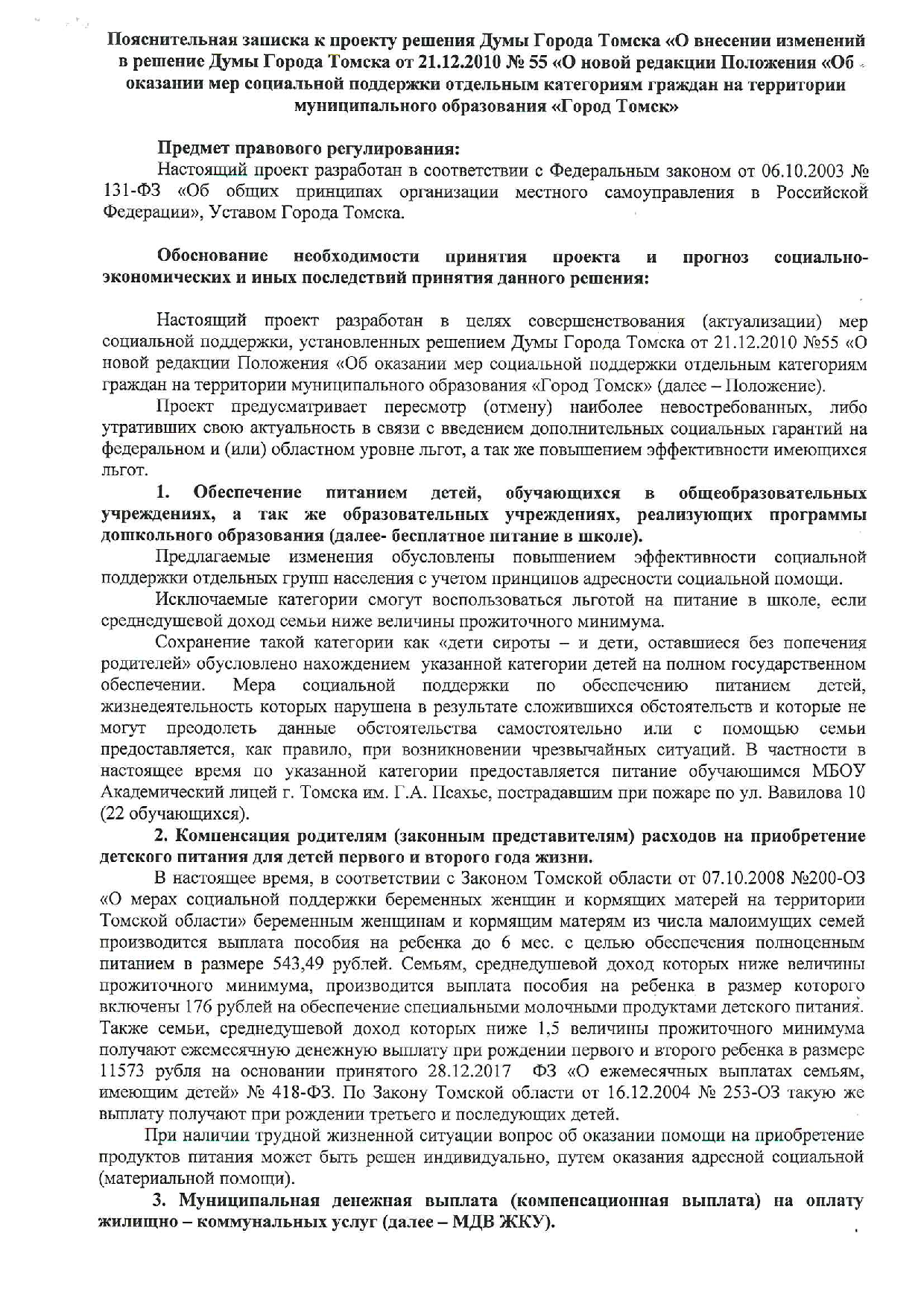 Пояснительная записка к проекту решения Думы Города Томска «О внесении изменений в решение Думы Города Томска от 21.12.2010 № 55 «О новой редакции Положения «Об оказании мер социальной поддержки отдельным категориям граждан на территории муниципального образования «Город Томск»

Предмет правового регулирования:
Настоящий проект разработан в соответствии с Федеральным законом от 06.10.2003 № 131-ФЗ «Об общих принципах организации местного самоуправления в Российской Федерации», Уставом Города Томска.

Обоснование необходимости принятия проекта и прогноз социально-экономических и иных последствий принятия данного решения:

Настоящий проект разработан в целях совершенствования (актуализации) мер социальной поддержки, установленных решением Думы Города Томска от 21.12.2010 №55 «О новой редакции Положения «Об оказании мер социальной поддержки отдельным категориям граждан на территории муниципального образования «Город Томск» (далее – Положение).

Проект предусматривает пересмотр (отмену) наиболее невостребованных, либо утративших свою актуальность в связи с введением дополнительных социальных гарантий на федеральном и (или) областном уровне льгот, а так же повышением эффективности имеющихся льгот.

1. Обеспечение питанием детей, обучающихся в общеобразовательных учреждениях, а так же образовательных учреждениях, реализующих программы дошкольного образования (далее- бесплатное питание в школе).

Предлагаемые изменения обусловлены повышением эффективности социальной поддержки отдельных групп населения с учетом принципов адресности социальной помощи.

Исключаемые категории смогут воспользоваться льготой на питание в школе, если среднедушевой доход семьи ниже величины прожиточного минимума.

Сохранение такой категории как «дети сироты – и дети, оставшиеся без попечения родителей» обусловлено нахождением указанной категории детей на полном государственном обеспечении. Мера социальной поддержки по обеспечению питанием детей, жизнедеятельность которых нарушена в результате сложившихся обстоятельств и которые не могут преодолеть данные обстоятельства самостоятельно или с помощью семьи предоставляется, как правило, при возникновении чрезвычайных ситуаций. В частности в настоящее время по указанной категории предоставляется питание обучающимся МБОУ Академический лицей г. Томска им. Г.А. Псахье, пострадавшим при пожаре по ул. Вавилова 10 (22 обучающихся).

2. Компенсация родителям (законным представителям) расходов на приобретение детского питания для детей первого и второго года жизни.

В настоящее время, в соответствии с Законом Томской области от 07.10.2008 №200-ОЗ «О мерах социальной поддержки беременных женщин и кормящих матерей на территории Томской области» беременным женщинам и кормящим матерям из числа малоимущих семей производится выплата пособия на ребенка до 6 мес. с целью обеспечения полноценным питанием в размере 543,49 рублей. Семьям, среднедушевой доход которых ниже величины прожиточного минимума, производится выплата пособия на ребенка в размер которого включены 176 рублей на обеспечение специальными молочными продуктами детского питания. Также семьи, среднедушевой доход которых ниже 1,5 величины прожиточного минимума получают ежемесячную денежную выплату при рождении первого и второго ребенка в размере 11573 рубля на основании принятого 28.12.2017 ФЗ «О ежемесячных выплатах семьям, имеющим детей» № 418-ФЗ. По Закону Томской области от 16.12.2004 № 253-ОЗ такую же выплату получают при рождении третьего и последующих детей.

При наличии трудной жизненной ситуации вопрос об оказании помощи на приобретение продуктов питания может быть решен индивидуально, путем оказания адресной социальной (материальной помощи).

3. Муниципальная денежная выплата (компенсационная выплата) на оплату жилищно – коммунальных услуг (далее – МДВ ЖКУ).